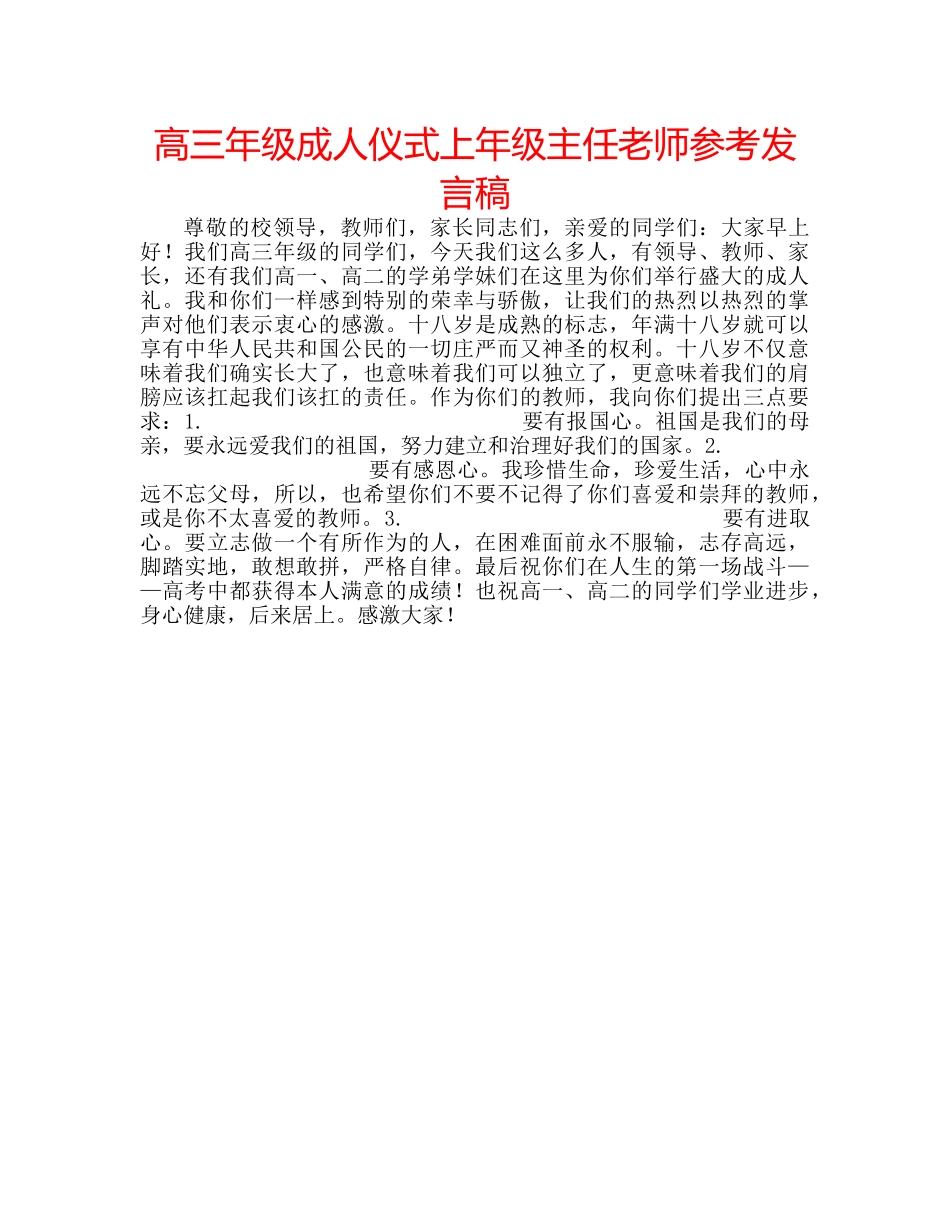 高三年级成人仪式上年级主任老师参考发言稿

尊敬的校领导，教师们，家长同志们，亲爱的同学们：大家早上好！我们高三年级的同学们，今天我们这么多人，有领导、教师、家长，还有我们高一、高二的学弟学妹们在这里为你们举行盛大的成人礼。我和你们一样感到特别的荣幸与骄傲，让我们的热烈以热烈的掌声对他们表示衷心的感激。十八岁是成熟的标志，年满十八岁就可以享有中华人民共和国公民的一切庄严而又神圣的权利。十八岁不仅意味着我们确实长大了，也意味着我们可以独立了，更意味着我们的肩膀应该扛起我们该扛的责任。作为你们的教师，我向你们提出三点要求：1. 要有报国心。祖国是我们的母亲，要永远爱我们的祖国，努力建立和治理好我们的国家。2. 要有感恩心。我珍惜生命，珍爱生活，心中永远不忘父母，所以，也希望你们不要不记得了你们喜爱和崇拜的教师，或是你不太喜爱的教师。3. 要有进取心。要立志做一个有所作为的人，在困难面前永不服输，志存高远，脚踏实地，敢想敢拼，严格自律。最后祝你们在人生的第一场战斗——高考中都获得本人满意的成绩！也祝高一、高二的同学们学业进步，身心健康，后来居上。感激大家！